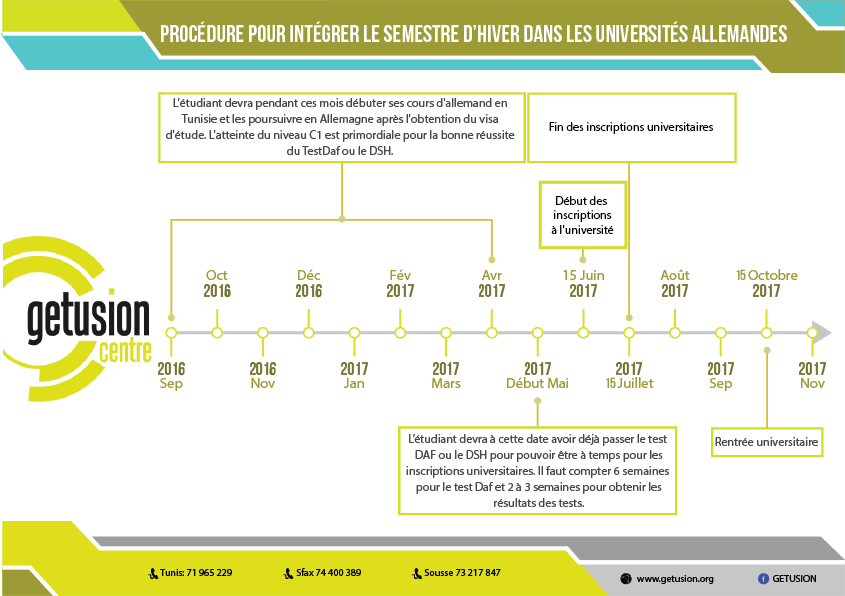 PROCÉDURE POUR INTÉGRER LE SEMESTRE D'HIVER DANS LES UNIVERSITÉS ALLEMANDES

L'étudiant devra pendant ces mois débuter ses cours d'allemand en Tunisie et les poursuivre en Allemagne après l'obtention du visa d'étude. L'atteinte du niveau C1 est primordiale pour la bonne réussite du TestDaf ou le DSH.

Fin des inscriptions universitaires

Début des inscriptions à l'université

getusion centre

Oct 2016

Déc 2016

Fév 2017

Avr 2017

15 Juin 2017

Août 2017

15 Octobre 2017

2016 Sep

2016 Nov

2017 Jan

2017 Mars

2017 Début Mai

2017 15 Juillet

2017 Sep

2017 Nov

L'étudiant devra à cette date avoir déjà passer le test DAF ou le DSH pour pouvoir être à temps pour les inscriptions universitaires. Il faut compter 6 semaines pour le test Daf et 2 à 3 semaines pour obtenir les résultats des tests.

Rentrée universitaire

Tunis: 71 965 229

Sfax 74 400 389

Sousse 73 217 847

www.getusion.org

GETUSION